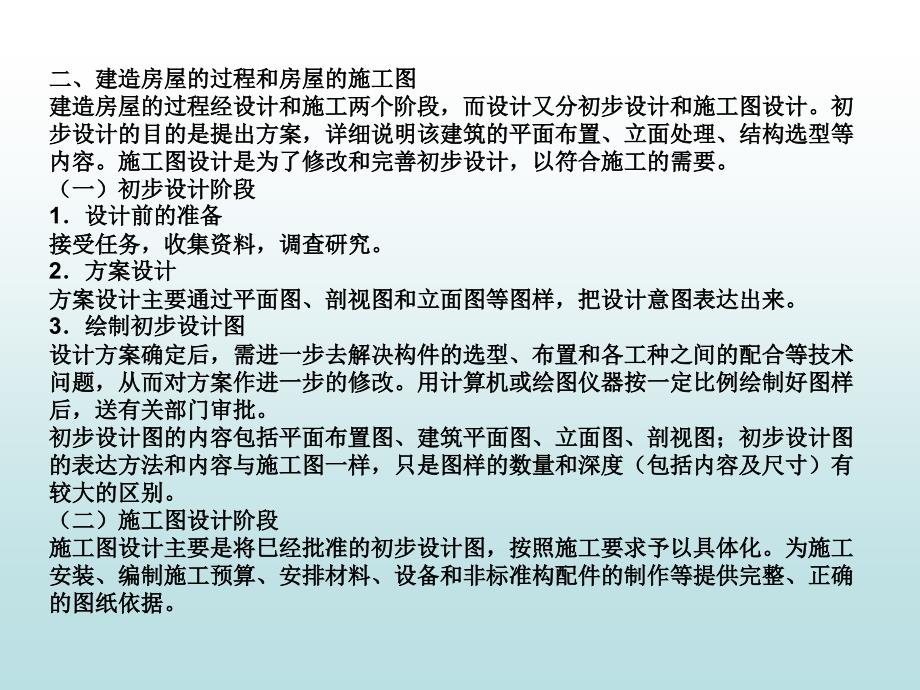 二、建造房屋的过程和房屋的施工图
建造房屋的过程经设计和施工两个阶段，而设计又分初步设计和施工图设计。初步设计的目的是提出方案，详细说明该建筑的平面布置、立面处理、结构选型等内容。施工图设计是为了修改和完善初步设计，以符合施工的需要。
（一）初步设计阶段
1．设计前的准备
接受任务，收集资料，调查研究。
2．方案设计
方案设计主要通过平面图、剖视图和立面图等图样，把设计意图表达出来。
3．绘制初步设计图
设计方案确定后，需进一步去解决构件的选型、布置和各工种之间的配合等技术问题，从而对方案作进一步的修改。用计算机或绘图仪器按一定比例绘制好图样后，送有关部门审批。
初步设计图的内容包括平面布置图、建筑平面图、立面图、剖视图；初步设计图的表达方法和内容与施工图一样，只是图样的数量和深度（包括内容及尺寸）有较大的区别。
（二）施工图设计阶段
施工图设计主要是将已经批准的初步设计图，按照施工要求予以具体化。为施工安装、编制施工预算、安排材料、设备和非标准构配件的制作等提供完整、正确的图纸依据。